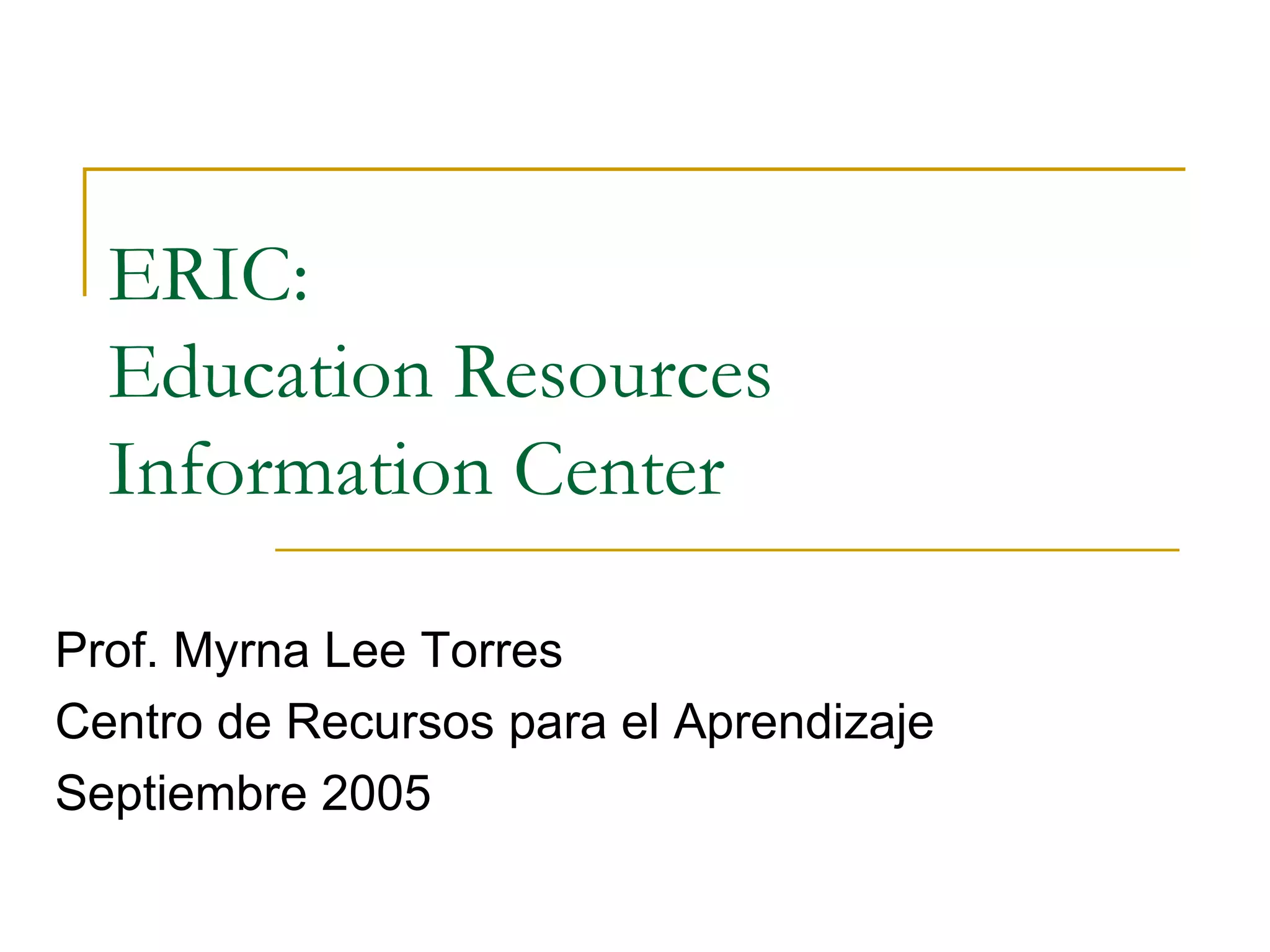 ERIC:
Education Resources
Information Center

Prof. Myrna Lee Torres
Centro de Recursos para el Aprendizaje
Septiembre 2005